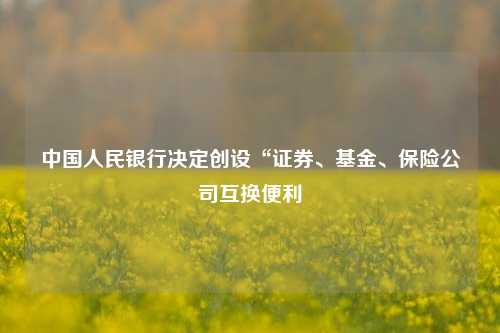 中国人民银行决定创设“证券、基金、保险公司互换便利